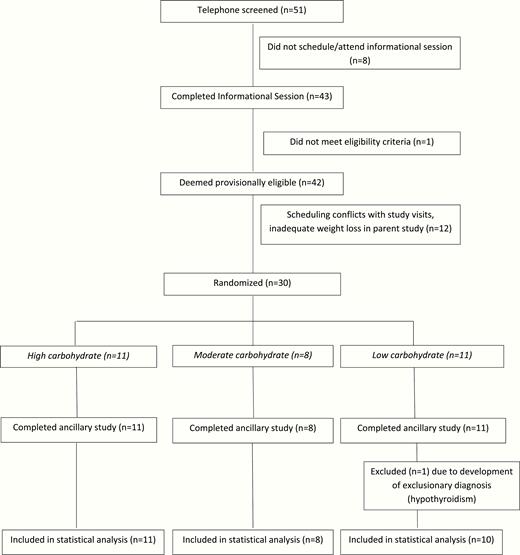 Telephone screened (n=51)

Did not schedule/attend informational session (n=8)

Completed Informational Session (n=43)

Did not meet eligibility criteria (n=1)

Deemed provisionally eligible (n=42)

Scheduling conflicts with study visits, inadequate weight loss in parent study (n=12)

Randomized (n=30)

High carbohydrate (n=11)

Moderate carbohydrate (n=8)

Low carbohydrate (n=11)

Completed ancillary study (n=11)

Completed ancillary study (n=8)

Completed ancillary study (n=11)

Excluded (n=1) due to development of exclusionary diagnosis (hypothyroidism)

Included in statistical analysis (n=11)

Included in statistical analysis (n=8)

Included in statistical analysis (n=10)